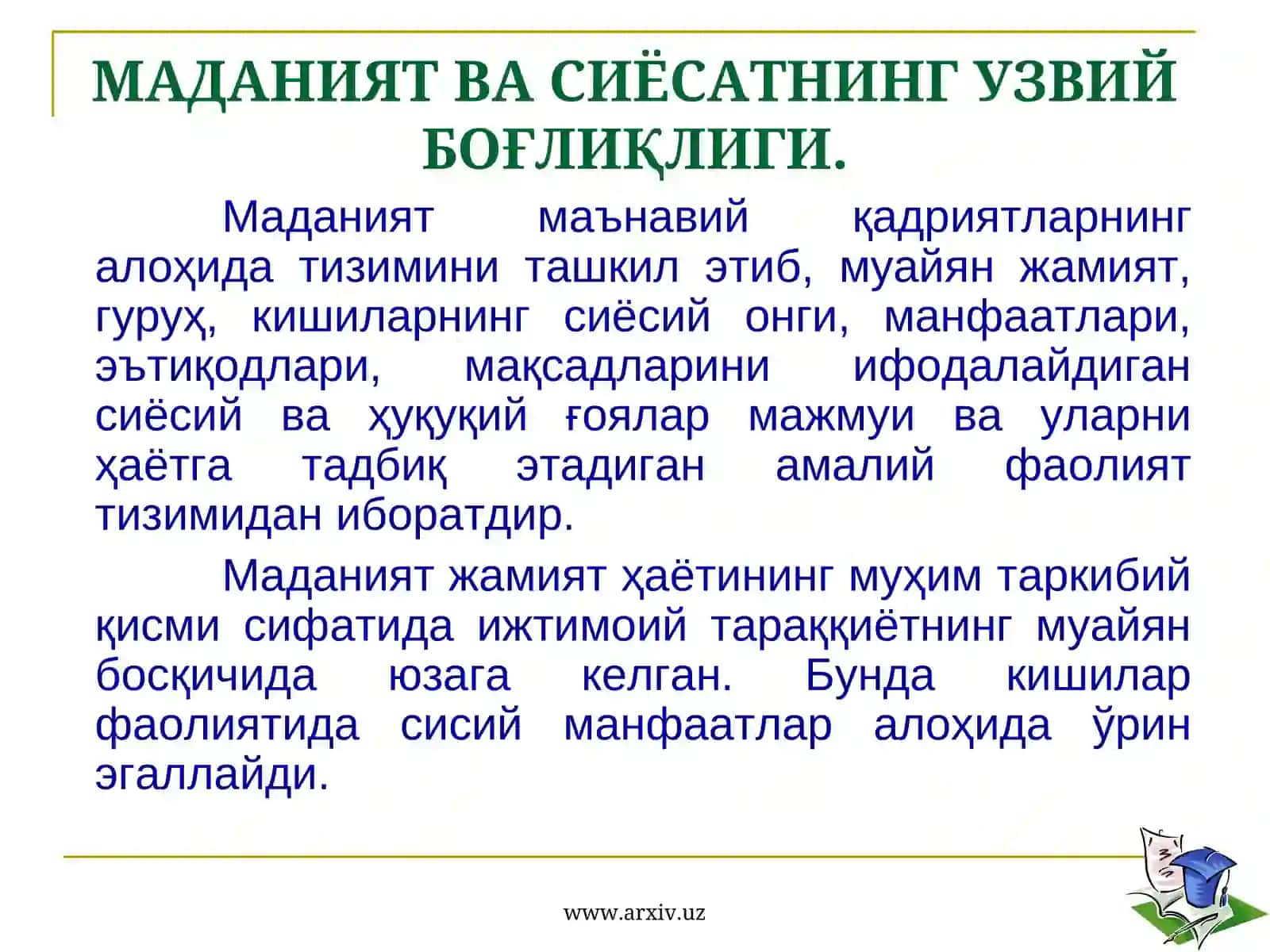 МАДАНИЯТ ВА СИЁСАТНИНГ УЗВИЙ БОҒЛИҚЛИГИ.

Маданият маънавий қадриятларнинг алоҳида тизимини ташкил этиб, муайян жамият, гуруҳ, кишиларнинг сиёсий онги, манфаатлари, эътиқодлари, мақсадларини ифодалайдиган сиёсий ва ҳуқуқий ғоялар мажмуи ва уларни ҳаётга тадбиқ этадиган амалий фаолият тизимидан иборатдир.

Маданият жамият ҳаётининг муҳим таркибий қисми сифатида ижтимоий тараққиётнинг муайян босқичида юзага келган. Бунда кишилар фаолиятида сисий манфаатлар алоҳида ўрин эгаллайди.

www.arxiv.uz